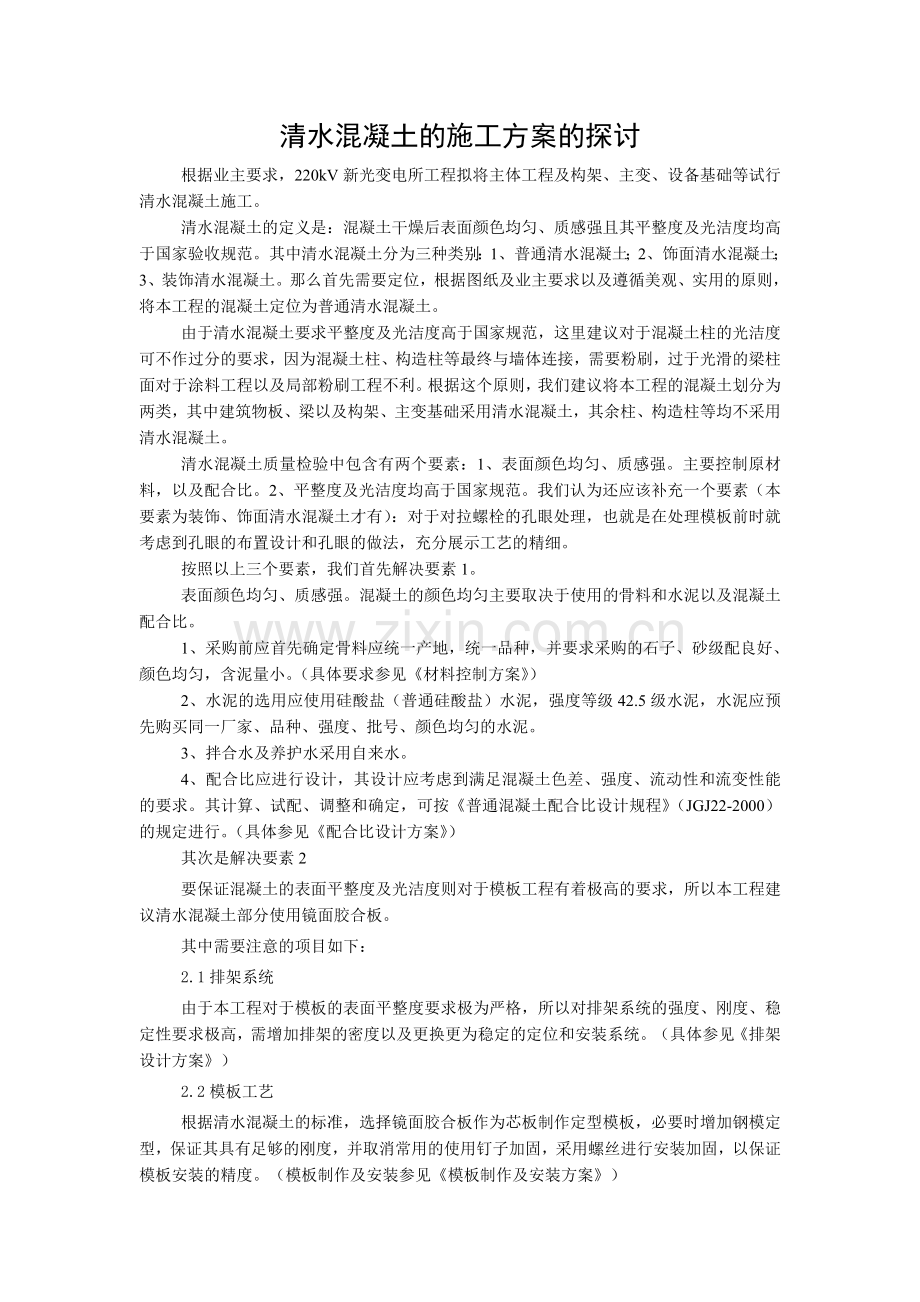 清水混凝土的施工方案的探讨

根据业主要求，220kV 新光变电所工程拟将主体工程及构架、主变、设备基础等试行清水混凝土施工。

清水混凝土的定义是：混凝土干燥后表面颜色均匀、质感强且其平整度及光洁度均高于国家验收规范。其中清水混凝土分为三种类别：1、普通清水混凝土；2、饰面清水混凝土；3、装饰清水混凝土。那么首先需要定位，根据图纸及业主要求以及遵循美观、实用的原则，将本工程的混凝土定位为普通清水混凝土。

由于清水混凝土要求平整度及光洁度高于国家规范，这里建议对于混凝土柱的光洁度可不作过分的要求，因为混凝土柱、构造柱等最终与墙体连接，需要粉刷，过于光滑的梁柱面对于涂料工程以及局部粉刷工程不利。根据这个原则，我们建议将本工程的混凝土划分为两类，其中建筑物板、梁以及构架、主变基础采用清水混凝土，其余柱、构造柱等均不采用清水混凝土。

清水混凝土质量检验中包含有两个要素：1、表面颜色均匀、质感强。主要控制原材料，以及配合比。2、平整度及光洁度均高于国家规范。我们认为还应该补充一个要素（本要素为装饰、饰面清水混凝土才有）：对于对拉螺栓的孔眼处理，也就是在处理模板前时就考虑到孔眼的布置设计和孔眼的做法，充分展示工艺的精细。

按照以上三个要素，我们首先解决要素 1。

表面颜色均匀、质感强。混凝土的颜色均匀主要取决于使用的骨料和水泥以及混凝土配合比。

1、采购前应首先确定骨料应统一产地，统一品种，并要求采购的石子、砂级配良好、颜色均匀，含泥量小。（具体要求参见《材料控制方案》）

2、水泥的选用应使用硅酸盐（普通硅酸盐）水泥，强度等级 42.5 级水泥，水泥应预先购买同一厂家、品种、强度、批号、颜色均匀的水泥。

3、拌合水及养护水采用自来水。

4、配合比应进行设计，其设计应考虑到满足混凝土色差、强度、流动性和流变性能的要求。其计算、试配、调整和确定，可按《普通混凝土配合比设计规程》（JGJ22-2000）的规定进行。（具体参见《配合比设计方案》）

其次是解决要素 2

要保证混凝土的表面平整度及光洁度则对于模板工程有着极高的要求，所以本工程建议清水混凝土部分使用镜面胶合板。

其中需要注意的项目如下：

2.1 排架系统

由于本工程对于模板的表面平整度要求极为严格，所以对排架系统的强度、刚度、稳定性要求极高，需增加排架的密度以及更换更为稳定的定位和安装系统。（具体参见《排架设计方案》）

2.2 模板工艺

根据清水混凝土的标准，选择镜面胶合板作为芯板制作定型模板，必要时增加钢模定型，保证其具有足够的刚度，并取消常用的使用钉子加固，采用螺丝进行安装加固，以保证模板安装的精度。（模板制作及安装参见《模板制作及安装方案》）

www.zixin.com.cn